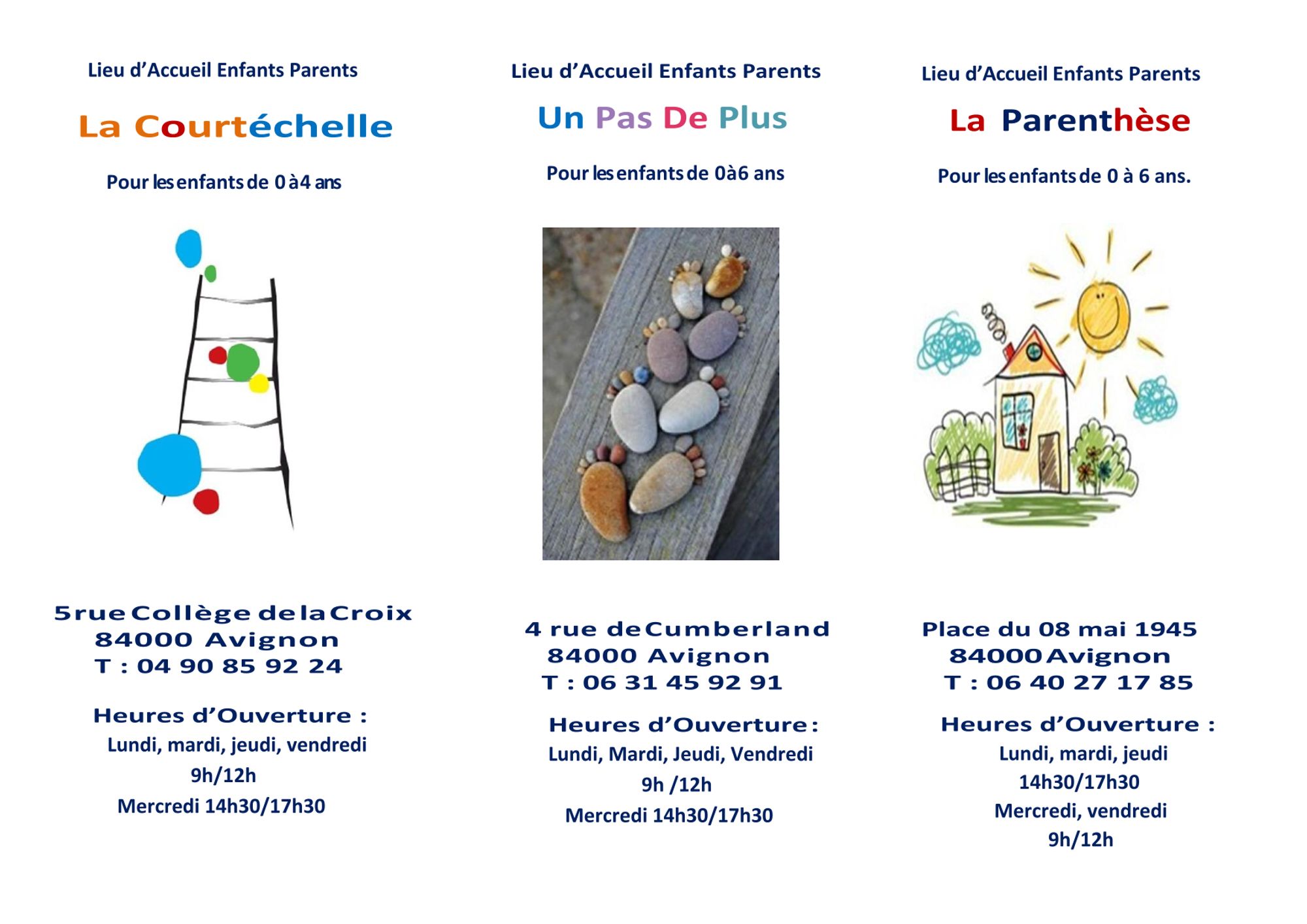 Lieu d'Accueil Enfants Parents

La Courtéchelle

Pour les enfants de 0 à 4 ans

5 rue Collège de la Croix
84000 Avignon
T : 04 90 85 92 24

Heures d'Ouverture :
Lundi, mardi, jeudi, vendredi
9h/12h
Mercredi 14h30/17h30

Lieu d'Accueil Enfants Parents

Un Pas De Plus

Pour les enfants de 0à6 ans

4 rue de Cumberland
84000 Avignon
T : 06 31 45 92 91

Heures d'Ouverture :
Lundi, Mardi, Jeudi, Vendredi
9h /12h
Mercredi 14h30/17h30

Lieu d'Accueil Enfants Parents

La Parenthèse

Pour les enfants de 0 à 6 ans.

Place du 08 mai 1945
84000 Avignon
T : 06 40 27 17 85

Heures d'Ouverture :
Lundi, mardi, jeudi
14h30/17h30
Mercredi, vendredi
9h/12h